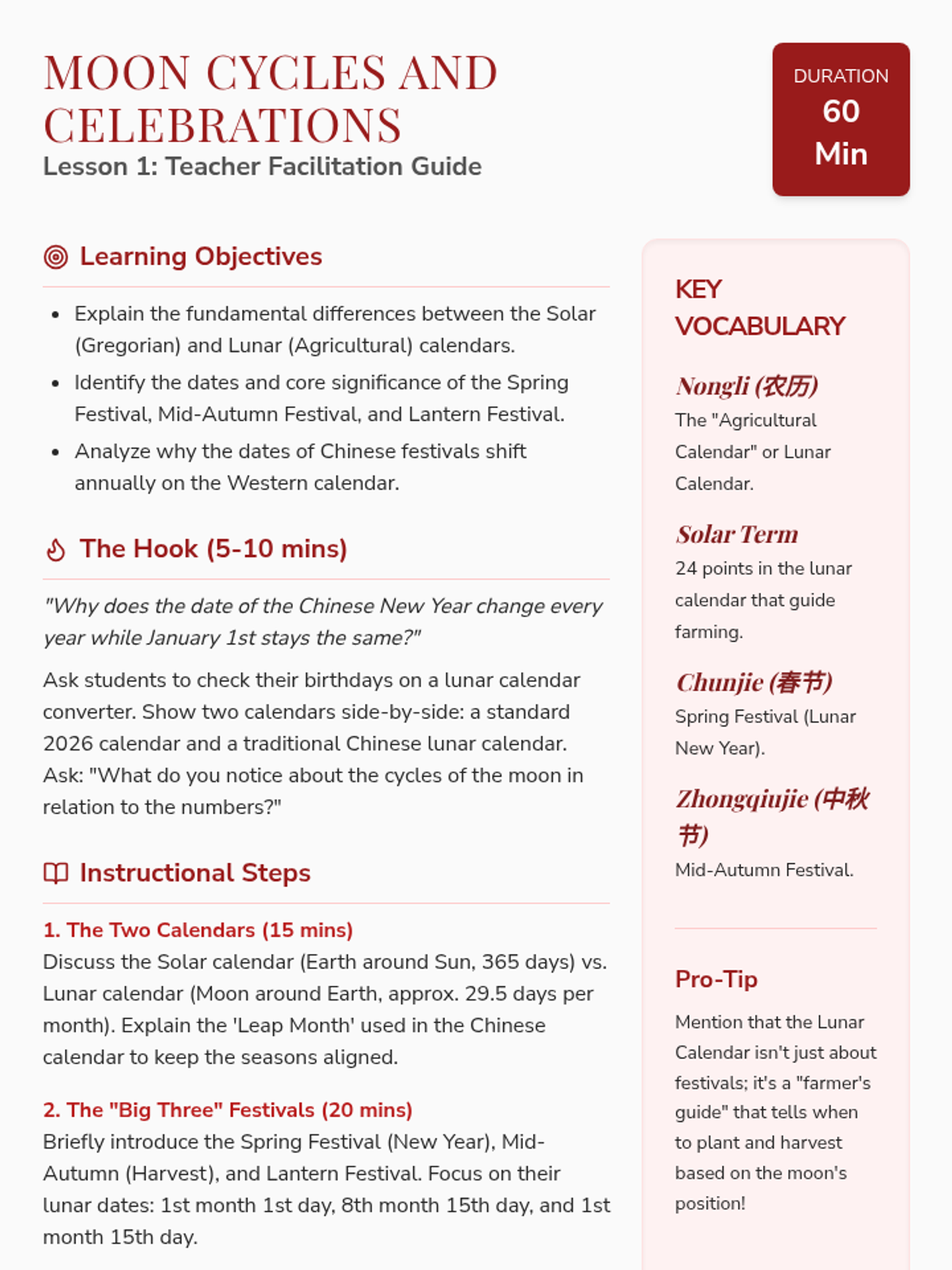 MOON CYCLES AND CELEBRATIONS
Lesson 1: Teacher Facilitation Guide

DURATION
60 Min

Learning Objectives

- Explain the fundamental differences between the Solar (Gregorian) and Lunar (Agricultural) calendars.
- Identify the dates and core significance of the Spring Festival, Mid-Autumn Festival, and Lantern Festival.
- Analyze why the dates of Chinese festivals shift annually on the Western calendar.

The Hook (5-10 mins)

"Why does the date of the Chinese New Year change every year while January 1st stays the same?"

Ask students to check their birthdays on a lunar calendar converter. Show two calendars side-by-side: a standard 2026 calendar and a traditional Chinese lunar calendar. Ask: "What do you notice about the cycles of the moon in relation to the numbers?"

Instructional Steps

1. The Two Calendars (15 mins)
Discuss the Solar calendar (Earth around Sun, 365 days) vs. Lunar calendar (Moon around Earth, approx. 29.5 days per month). Explain the 'Leap Month' used in the Chinese calendar to keep the seasons aligned.

2. The "Big Three" Festivals (20 mins)
Briefly introduce the Spring Festival (New Year), Mid-Autumn (Harvest), and Lantern Festival. Focus on their lunar dates: 1st month 1st day, 8th month 15th day, and 1st month 15th day.

KEY VOCABULARY

Nongli (农历)
The "Agricultural Calendar" or Lunar Calendar.

Solar Term
24 points in the lunar calendar that guide farming.

Chunjie (春节)
Spring Festival (Lunar New Year).

Zhongqiujie (中秋节)
Mid-Autumn Festival.

Pro-Tip
Mention that the Lunar Calendar isn't just about festivals; it's a "farmer's guide" that tells when to plant and harvest based on the moon's position!